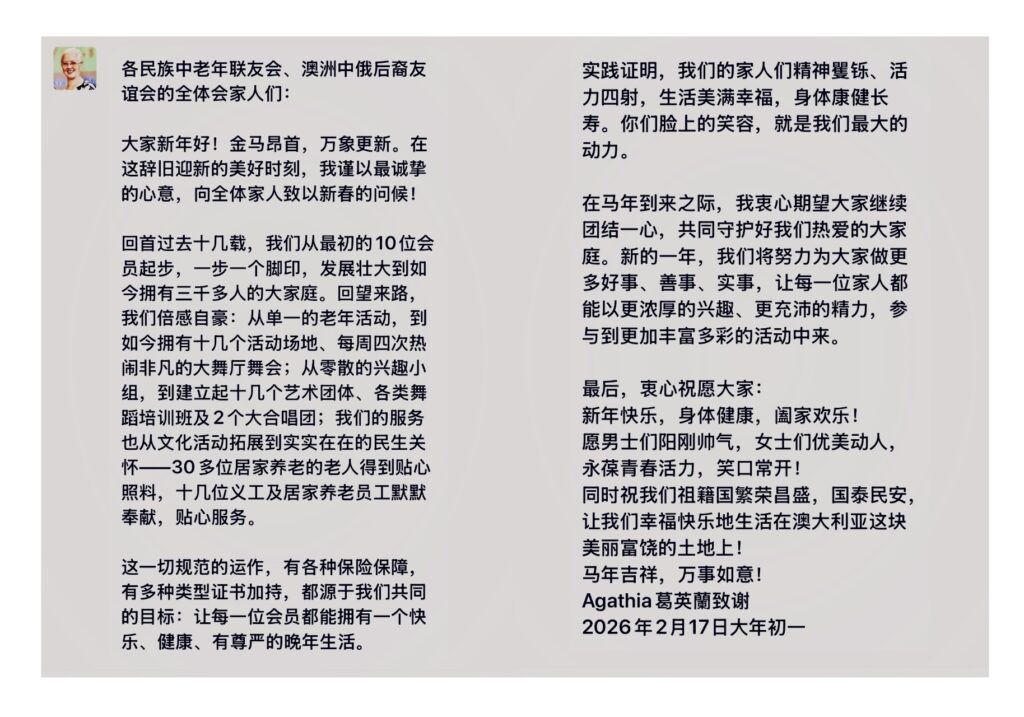 各民族中老年联友会、澳洲中俄后裔友谊会的全体会家人们：

大家新年好！金马昂首，万象更新。在这辞旧迎新的美好时刻，我谨以最诚挚的心意，向全体家人致以新春的问候！

回首过去十几载，我们从最初的10位会员起步，一步一个脚印，发展壮大到如今拥有三千多人的大家庭。回望来路，我们倍感自豪：从单一的老年活动，到如今拥有十几个活动场地、每周四次热闹非凡的大舞厅舞会；从零散的兴趣小组，到建立起十几个艺术团体、各类舞蹈培训班及2个大合唱团；我们的服务也从文化活动拓展到实实在在的民生关怀——30多位居家养老的老人得到贴心照料，十几位义工及居家养老员工默默奉献，贴心服务。

这一切规范的运作，有各种保险保障，有多种类型证书加持，都源于我们共同的目标：让每一位会员都能拥有一个快乐、健康、有尊严的晚年生活。

实践证明，我们的家人们精神矍铄、活力四射，生活美满幸福，身体康健长寿。你们脸上的笑容，就是我们最大的动力。

在马年到来之际，我衷心期望大家继续团结一心，共同守护好我们热爱的大家庭。新的一年，我们将努力为大家做更多好事、善事、实事，让每一位家人都能以更浓厚的兴趣、更充沛的精力，参与到更加丰富多彩的活动中来。

最后，衷心祝愿大家：
新年快乐，身体健康，阖家欢乐！
愿男士们阳刚帅气，女士们优美动人，永葆青春活力，笑口常开！
同时祝我们祖籍国繁荣昌盛，国泰民安，让我们幸福快乐地生活在澳大利亚这块美丽富饶的土地上！
马年吉祥，万事如意！
Agathia 葛英蘭致谢
2026年2月17日大年初一